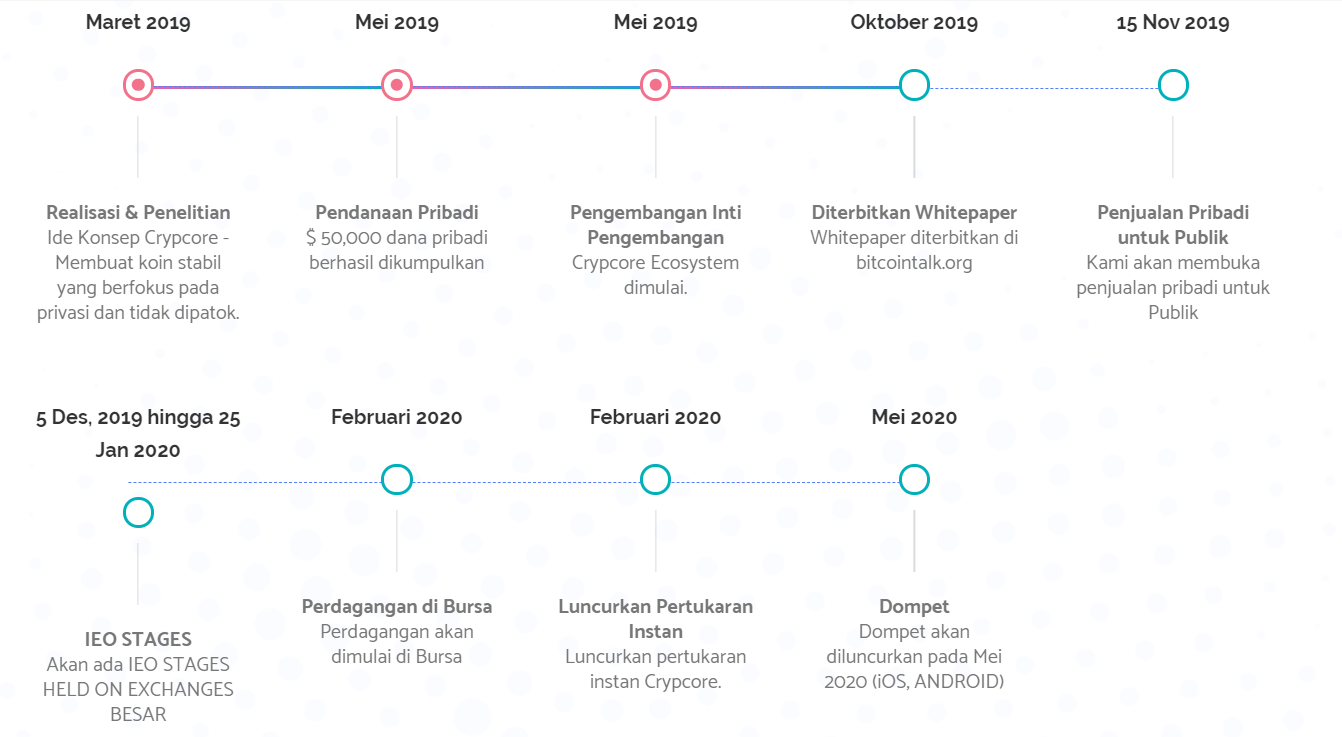 Maret 2019

Realisasi & Penelitian
Ide Konsep Crypcore - Membuat koin stabil yang berfokus pada privasi dan tidak dipatok.

Mei 2019

Pendanaan Pribadi
$ 50,000 dana pribadi berhasil dikumpulkan

Mei 2019

Pengembangan Inti Pengembangan
Crypcore Ecosystem dimulai.

Oktober 2019

Diterbitkan Whitepaper
Whitepaper diterbitkan di bitcointalk.org

15 Nov 2019

Penjualan Pribadi untuk Publik
Kami akan membuka penjualan pribadi untuk Publik

5 Des, 2019 hingga 25 Jan 2020

IEO STAGES
Akan ada IEO STAGES HELD ON EXCHANGES BESAR

Februari 2020

Perdagangan di Bursa
Perdagangan akan dimulai di Bursa

Februari 2020

Luncurkan Pertukaran Instan
Luncurkan pertukaran instan Crypcore.

Mei 2020

Dompet
Dompet akan diluncurkan pada Mei 2020 (iOS, ANDROID)